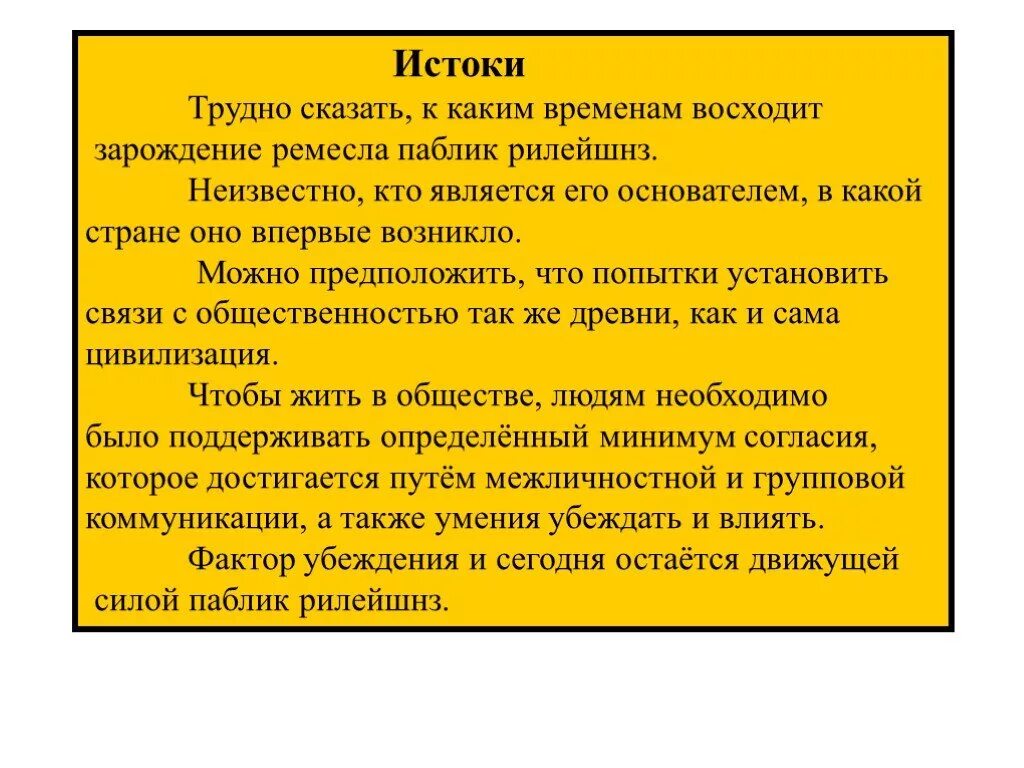 Истоки

Трудно сказать, к каким временам восходит зарождение ремесла паблик рилейшнз.

Неизвестно, кто является его основателем, в какой стране оно впервые возникло.

Можно предположить, что попытки установить связи с общественностью так же древни, как и сама цивилизация.

Чтобы жить в обществе, людям необходимо было поддерживать определённый минимум согласия, которое достигается путём межличностной и групповой коммуникации, а также умения убеждать и влиять.

Фактор убеждения и сегодня остаётся движущей силой паблик рилейшнз.